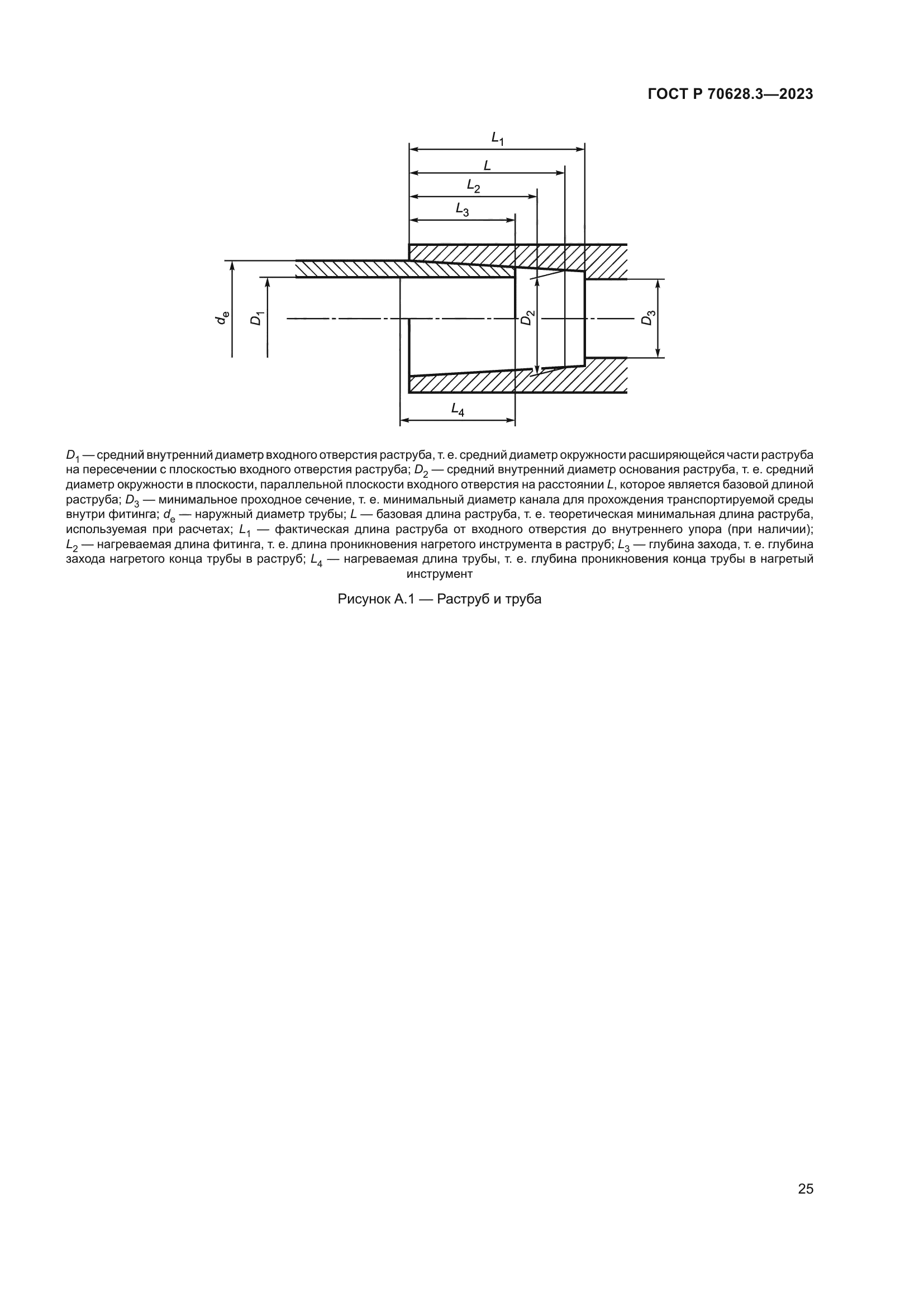 ГОСТ Р 70628.3—2023

$L_1$

$L$

$L_2$

$L_3$

$d_e$

$D_1$

$D_2$

$D_3$

$L_4$

$D_1$ — средний внутренний диаметр входного отверстия раструба, т. е. средний диаметр окружности расширяющейся части раструба на пересечении с плоскостью входного отверстия раструба; $D_2$ — средний внутренний диаметр основания раструба, т. е. средний диаметр окружности в плоскости, параллельной плоскости входного отверстия на расстоянии $L$, которое является базовой длиной раструба; $D_3$ — минимальное проходное сечение, т. е. минимальный диаметр канала для прохождения транспортируемой среды внутри фитинга; $d_e$ — наружный диаметр трубы; $L$ — базовая длина раструба, т. е. теоретическая минимальная длина раструба, используемая при расчетах; $L_1$ — фактическая длина раструба от входного отверстия до внутреннего упора (при наличии); $L_2$ — нагреваемая длина фитинга, т. е. длина проникновения нагретого инструмента в раструб; $L_3$ — глубина захода, т. е. глубина захода нагретого конца трубы в раструб; $L_4$ — нагреваемая длина трубы, т. е. глубина проникновения конца трубы в нагретый инструмент

Рисунок А.1 — Раструб и труба

25